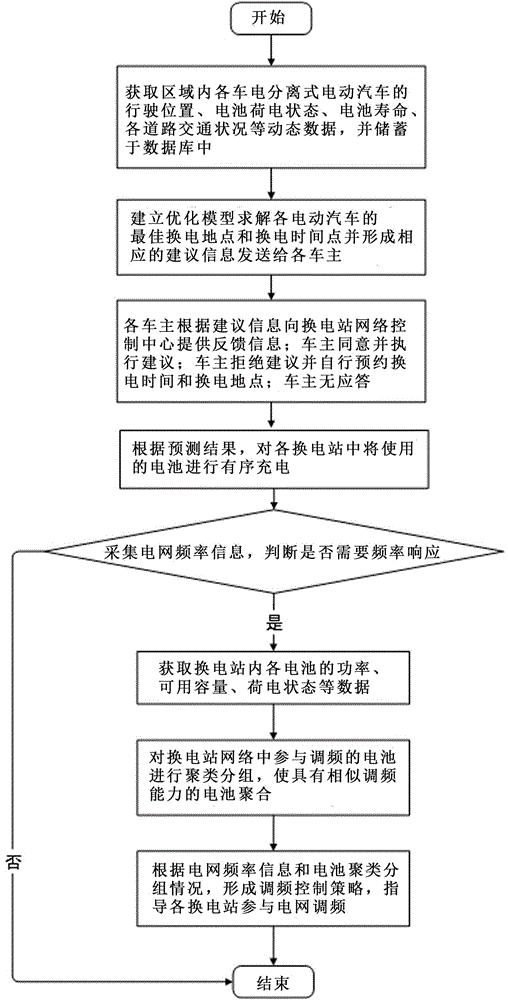 开始

获取区域内各车电分离式电动汽车的行驶位置、电池荷电状态、电池寿命、各道路交通状况等动态数据，并储蓄于数据库中

建立优化模型求解各电动汽车的最佳换电地点和换电时间点并形成相应的建议信息发送给各车主

各车主根据建议信息向换电站网络控制中心提供反馈信息：车主同意并执行建议；车主拒绝建议并自行预约换电时间和换电地点；车主无应答

根据预测结果，对各换电站中将使用的电池进行有序充电

采集电网频率信息，判断是否需要频率响应

是

获取换电站内各电池的功率、可用容量、荷电状态等数据

对换电站网络中参与调频的电池进行聚类分组，使具有相似调频能力的电池聚合

根据电网频率信息和电池聚类分组情况，形成调频控制策略，指导各换电站参与电网调频

否

结束